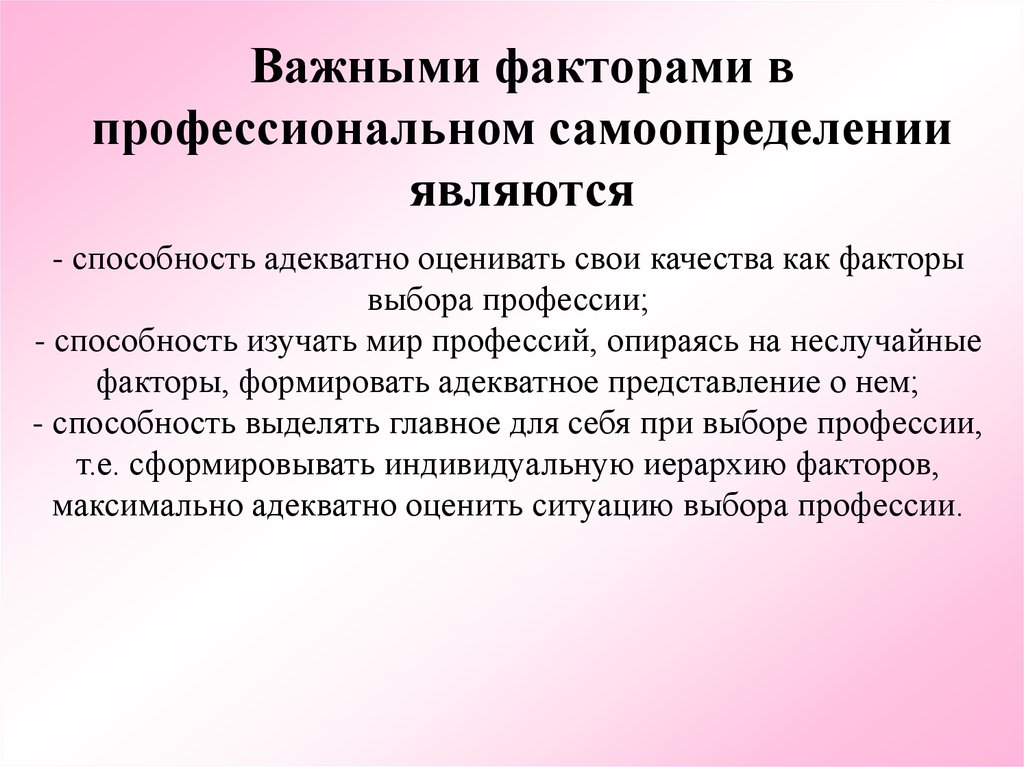 Важными факторами в профессиональном самоопределении являются

- способность адекватно оценивать свои качества как факторы выбора профессии;
- способность изучать мир профессий, опираясь на неслучайные факторы, формировать адекватное представление о нем;
- способность выделять главное для себя при выборе профессии, т.е. сформировывать индивидуальную иерархию факторов, максимально адекватно оценить ситуацию выбора профессии.